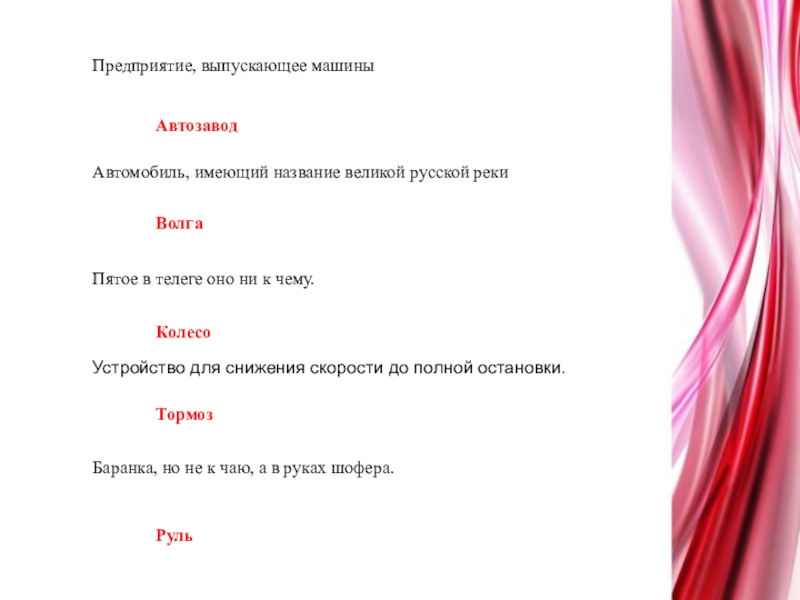 Предприятие, выпускающее машины

Автозавод

Автомобиль, имеющий название великой русской реки

Волга

Пятое в телеге оно ни к чему.

Колесо

Устройство для снижения скорости до полной остановки.

Тормоз

Баранка, но не к чаю, а в руках шофера.

Руль